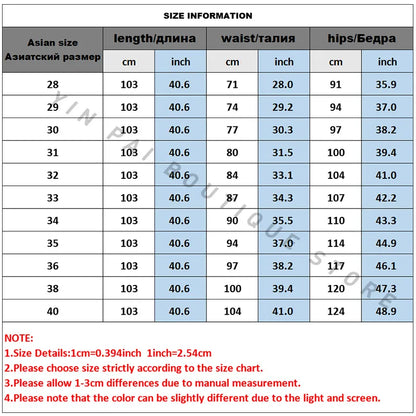 SIZE INFORMATION

| Asian size Азиатский размер | length/длина cm | length/длина inch | waist/талия cm | waist/талия inch | hips/Бедра cm | hips/Бедра inch |
|---|---|---|---|---|---|---|
| 28 | 103 | 40.6 | 71 | 28.0 | 91 | 35.9 |
| 29 | 103 | 40.6 | 74 | 29.2 | 94 | 37.0 |
| 30 | 103 | 40.6 | 77 | 30.3 | 97 | 38.2 |
| 31 | 103 | 40.6 | 80 | 31.5 | 100 | 39.4 |
| 32 | 103 | 40.6 | 84 | 33.1 | 104 | 41.0 |
| 33 | 103 | 40.6 | 87 | 34.3 | 107 | 42.2 |
| 34 | 103 | 40.6 | 90 | 35.5 | 110 | 43.3 |
| 35 | 103 | 40.6 | 94 | 37.0 | 114 | 44.9 |
| 36 | 103 | 40.6 | 97 | 38.2 | 117 | 46.1 |
| 38 | 103 | 40.6 | 100 | 39.4 | 120 | 47.3 |
| 40 | 103 | 40.6 | 104 | 41.0 | 124 | 48.9 |

YIN PAI BOUTIQUE STORE

NOTE:
1.Size Details:1cm=0.394inch 1inch=2.54cm
2.Please choose size strictly according to the size chart.
3.Please allow 1-3cm differences due to manual measurement.
4.Please note that the color can be slightly different due to the light and screen.